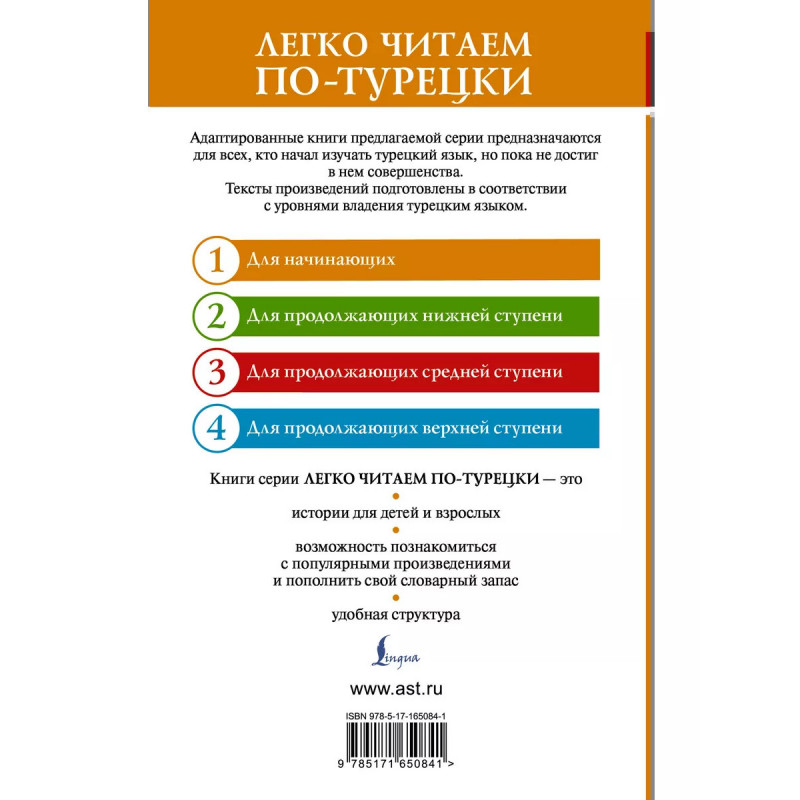 ЛЕГКО ЧИТАЕМ ПО-ТУРЕЦКИ

Адаптированные книги предлагаемой серии предназначаются для всех, кто начал изучать турецкий язык, но пока не достиг в нем совершенства. Тексты произведений подготовлены в соответствии с уровнями владения турецким языком.

1 Для начинающих

2 Для продолжающих нижней ступени

3 Для продолжающих средней ступени

4 Для продолжающих верхней ступени

Книги серии ЛЕГКО ЧИТАЕМ ПО-ТУРЕЦКИ — это

•

истории для детей и взрослых

•

возможность познакомиться с популярными произведениями и пополнить свой словарный запас

•

удобная структура

Lingua

www.ast.ru

ISBN 978-5-17-165084-1

9 785171 650841 >